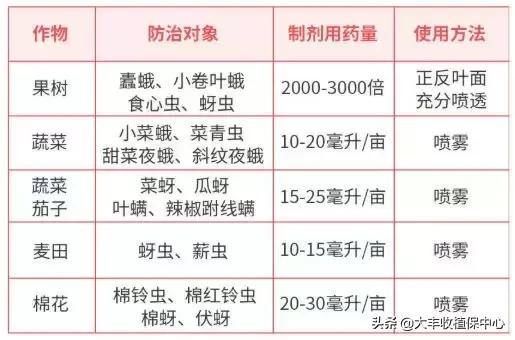 | 作物 | 防治对象 | 制剂用药量 | 使用方法 |
|---|---|---|---|
| 果树 | 蠹蛾、小卷叶蛾 食心虫、蚜虫 | 2000-3000倍 | 正反叶面 充分喷透 |
| 蔬菜 | 小菜蛾、菜青虫 甜菜夜蛾、斜纹夜蛾 | 10-20毫升/亩 | 喷雾 |
| 蔬菜 茄子 | 菜蚜、瓜蚜 叶螨、辣椒跗线螨 | 15-25毫升/亩 | 喷雾 |
| 麦田 | 蚜虫、薪虫 | 10-15毫升/亩 | 喷雾 |
| 棉花 | 棉铃虫、棉红铃虫 棉蚜、伏蚜 | 20-30毫升/亩 | 喷雾 |

头条 @大丰收植保中心